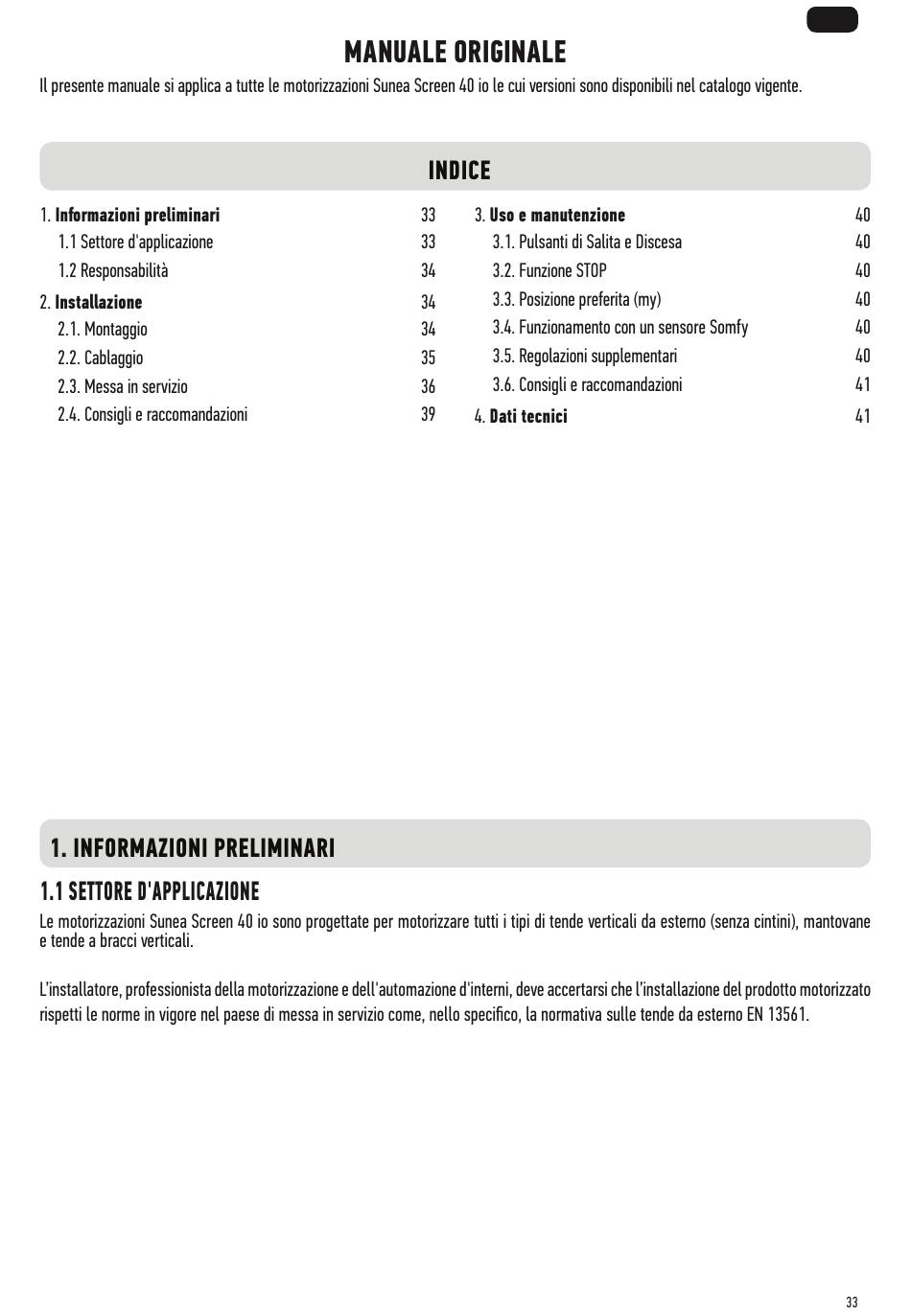 MANUALE ORIGINALE

Il presente manuale si applica a tutte le motorizzazioni Sunea Screen 40 io le cui versioni sono disponibili nel catalogo vigente.

INDICE

1. Informazioni preliminari 33
1.1 Settore d'applicazione 33
1.2 Responsabilità 34
2. Installazione 34
2.1. Montaggio 34
2.2. Cablaggio 35
2.3. Messa in servizio 36
2.4. Consigli e raccomandazioni 39

3. Uso e manutenzione 40
3.1. Pulsanti di Salita e Discesa 40
3.2. Funzione STOP 40
3.3. Posizione preferita (my) 40
3.4. Funzionamento con un sensore Somfy 40
3.5. Regolazioni supplementari 40
3.6. Consigli e raccomandazioni 41
4. Dati tecnici 41

1. INFORMAZIONI PRELIMINARI

1.1 SETTORE D'APPLICAZIONE

Le motorizzazioni Sunea Screen 40 io sono progettate per motorizzare tutti i tipi di tende verticali da esterno (senza cintini), mantovane e tende a bracci verticali.

L'installatore, professionista della motorizzazione e dell'automazione d'interni, deve accertarsi che l'installazione del prodotto motorizzato rispetti le norme in vigore nel paese di messa in servizio come, nello specifico, la normativa sulle tende da esterno EN 13561.

33